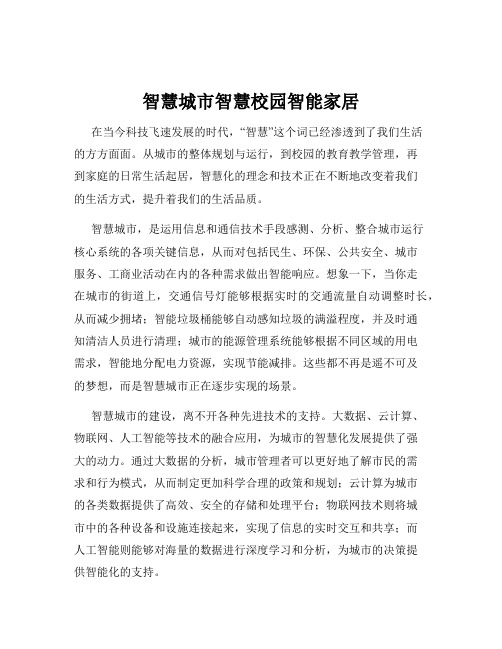 智慧城市智慧校园智能家居

在当今科技飞速发展的时代，“智慧”这个词已经渗透到了我们生活的方方面面。从城市的整体规划与运行，到校园的教育教学管理，再到家庭的日常生活起居，智慧化的理念和技术正在不断地改变着我们的生活方式，提升着我们的生活品质。

智慧城市，是运用信息和通信技术手段感测、分析、整合城市运行核心系统的各项关键信息，从而对包括民生、环保、公共安全、城市服务、工商业活动在内的各种需求做出智能响应。想象一下，当你走在城市的街道上，交通信号灯能够根据实时的交通流量自动调整时长，从而减少拥堵；智能垃圾桶能够自动感知垃圾的满溢程度，并及时通知清洁人员进行清理；城市的能源管理系统能够根据不同区域的用电需求，智能地分配电力资源，实现节能减排。这些都不再是遥不可及的梦想，而是智慧城市正在逐步实现的场景。

智慧城市的建设，离不开各种先进技术的支持。大数据、云计算、物联网、人工智能等技术的融合应用，为城市的智慧化发展提供了强大的动力。通过大数据的分析，城市管理者可以更好地了解市民的需求和行为模式，从而制定更加科学合理的政策和规划；云计算为城市的各类数据提供了高效、安全的存储和处理平台；物联网技术则将城市中的各种设备和设施连接起来，实现了信息的实时交互和共享；而人工智能则能够对海量的数据进行深度学习和分析，为城市的决策提供智能化的支持。